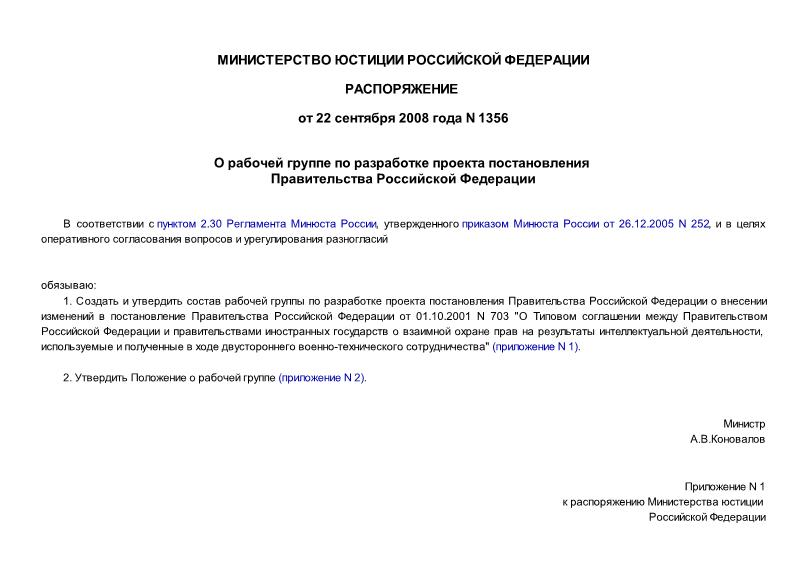 МИНИСТЕРСТВО ЮСТИЦИИ РОССИЙСКОЙ ФЕДЕРАЦИИ

РАСПОРЯЖЕНИЕ

от 22 сентября 2008 года N 1356

О рабочей группе по разработке проекта постановления Правительства Российской Федерации

В соответствии с пунктом 2.30 Регламента Минюста России, утвержденного приказом Минюста России от 26.12.2005 N 252, и в целях оперативного согласования вопросов и урегулирования разногласий

обязываю:

1. Создать и утвердить состав рабочей группы по разработке проекта постановления Правительства Российской Федерации о внесении изменений в постановление Правительства Российской Федерации от 01.10.2001 N 703 "О Типовом соглашении между Правительством Российской Федерации и правительствами иностранных государств о взаимной охране прав на результаты интеллектуальной деятельности, используемые и полученные в ходе двустороннего военно-технического сотрудничества" (приложение N 1).

2. Утвердить Положение о рабочей группе (приложение N 2).

Министр
А.В.Коновалов

Приложение N 1
к распоряжению Министерства юстиции
Российской Федерации